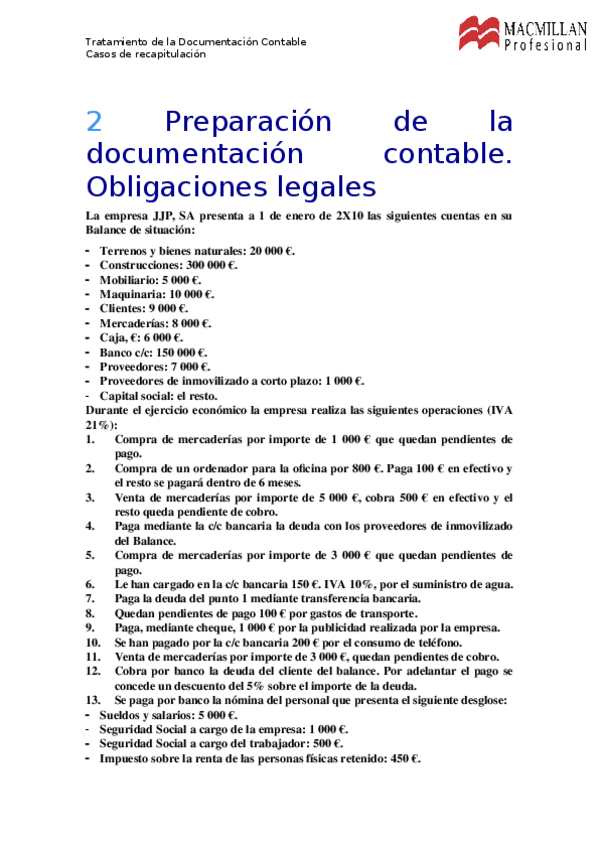 Tratamiento de la Documentación Contable
Casos de recapitulación

MACMILLAN
Profesional

2 Preparación de la documentación contable. Obligaciones legales

La empresa JJP, SA presenta a 1 de enero de 2X10 las siguientes cuentas en su Balance de situación:

- Terrenos y bienes naturales: 20 000 €.
- Construcciones: 300 000 €.
- Mobiliario: 5 000 €.
- Maquinaria: 10 000 €.
- Clientes: 9 000 €.
- Mercaderías: 8 000 €.
- Caja, €: 6 000 €.
- Banco c/c: 150 000 €.
- Proveedores: 7 000 €.
- Proveedores de inmovilizado a corto plazo: 1 000 €.
- Capital social: el resto.

Durante el ejercicio económico la empresa realiza las siguientes operaciones (IVA 21%):

1. Compra de mercaderías por importe de 1 000 € que quedan pendientes de pago.
2. Compra de un ordenador para la oficina por 800 €. Paga 100 € en efectivo y el resto se pagará dentro de 6 meses.
3. Venta de mercaderías por importe de 5 000 €, cobra 500 € en efectivo y el resto queda pendiente de cobro.
4. Paga mediante la c/c bancaria la deuda con los proveedores de inmovilizado del Balance.
5. Compra de mercaderías por importe de 3 000 € que quedan pendientes de pago.
6. Le han cargado en la c/c bancaria 150 €. IVA 10%, por el suministro de agua.
7. Paga la deuda del punto 1 mediante transferencia bancaria.
8. Quedan pendientes de pago 100 € por gastos de transporte.
9. Paga, mediante cheque, 1 000 € por la publicidad realizada por la empresa.
10. Se han pagado por la c/c bancaria 200 € por el consumo de teléfono.
11. Venta de mercaderías por importe de 3 000 €, quedan pendientes de cobro.
12. Cobra por banco la deuda del cliente del balance. Por adelantar el pago se concede un descuento del 5% sobre el importe de la deuda.
13. Se paga por banco la nómina del personal que presenta el siguiente desglose:

- Sueldos y salarios: 5 000 €.
- Seguridad Social a cargo de la empresa: 1 000 €.
- Seguridad Social a cargo del trabajador: 500 €.
- Impuesto sobre la renta de las personas físicas retenido: 450 €.